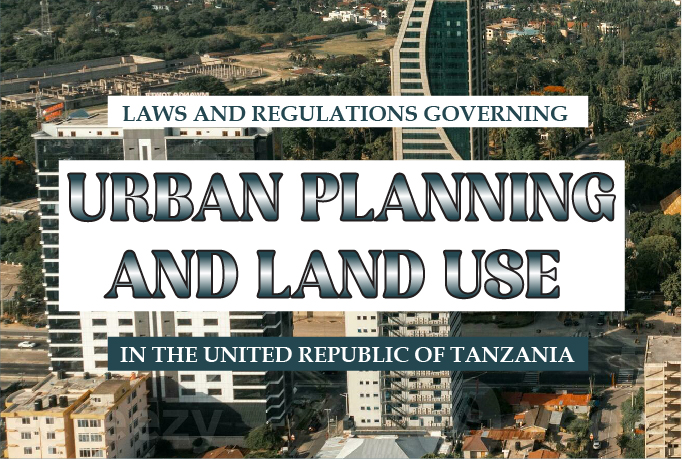 LAWS AND REGULATIONS GOVERNING

URBAN PLANNING AND LAND USE

IN THE UNITED REPUBLIC OF TANZANIA